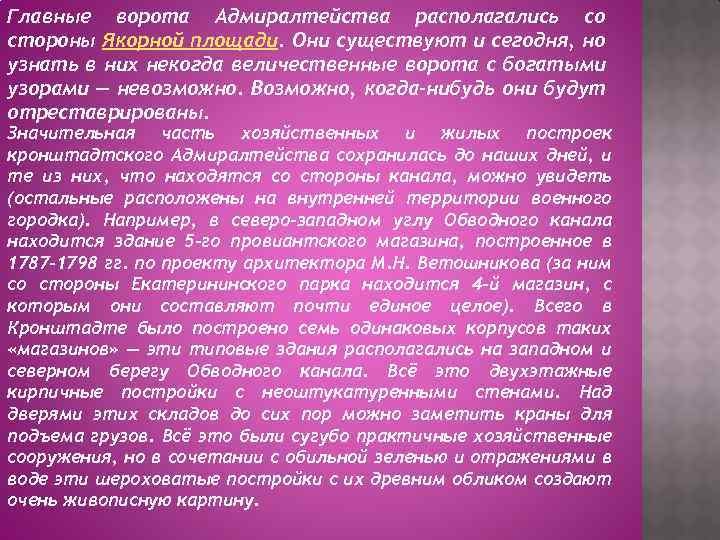 Главные ворота Адмиралтейства располагались со стороны Якорной площади. Они существуют и сегодня, но узнать в них некогда величественные ворота с богатыми узорами — невозможно. Возможно, когда-нибудь они будут отреставрированы.
Значительная часть хозяйственных и жилых построек кронштадтского Адмиралтейства сохранилась до наших дней, и те из них, что находятся со стороны канала, можно увидеть (остальные расположены на внутренней территории военного городка). Например, в северо-западном углу Обводного канала находится здание 5-го провиантского магазина, построенное в 1787-1798 гг. по проекту архитектора М.Н. Ветошникова (за ним со стороны Екатерининского парка находится 4-й магазин, с которым они составляют почти единое целое). Всего в Кронштадте было построено семь одинаковых корпусов таких «магазинов» — эти типовые здания располагались на западном и северном берегу Обводного канала. Всё это двухэтажные кирпичные постройки с неоштукатуренными стенами. Над дверями этих складов до сих пор можно заметить краны для подъема грузов. Всё это были сугубо практичные хозяйственные сооружения, но в сочетании с обильной зеленью и отражениями в воде эти шероховатые постройки с их древним обликом создают очень живописную картину.